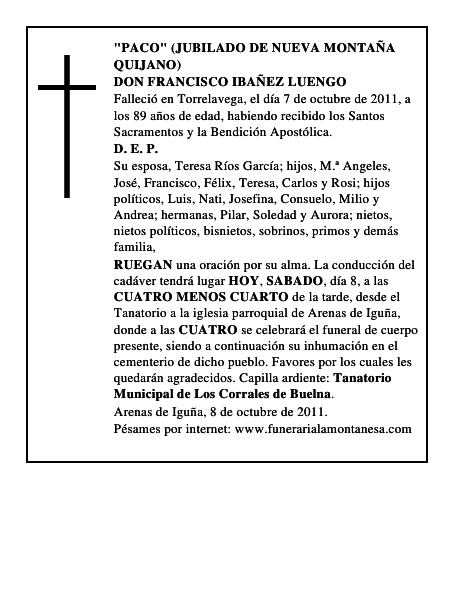 "PACO" (JUBILADO DE NUEVA MONTAÑA QUIJANO)
DON FRANCISCO IBAÑEZ LUENGO
Falleció en Torrelavega, el día 7 de octubre de 2011, a los 89 años de edad, habiendo recibido los Santos Sacramentos y la Bendición Apostólica.
D. E. P.
Su esposa, Teresa Ríos García; hijos, M.ª Angeles, José, Francisco, Félix, Teresa, Carlos y Rosi; hijos políticos, Luis, Nati, Josefina, Consuelo, Milio y Andrea; hermanas, Pilar, Soledad y Aurora; nietos, nietos políticos, bisnietos, sobrinos, primos y demás familia,
RUEGAN una oración por su alma. La conducción del cadáver tendrá lugar HOY, SABADO, día 8, a las CUATRO MENOS CUARTO de la tarde, desde el Tanatorio a la iglesia parroquial de Arenas de Iguña, donde a las CUATRO se celebrará el funeral de cuerpo presente, siendo a continuación su inhumación en el cementerio de dicho pueblo. Favores por los cuales les quedarán agradecidos. Capilla ardiente: Tanatorio Municipal de Los Corrales de Buelna.
Arenas de Iguña, 8 de octubre de 2011.
Pésames por internet: www.funerarialamontanesa.com